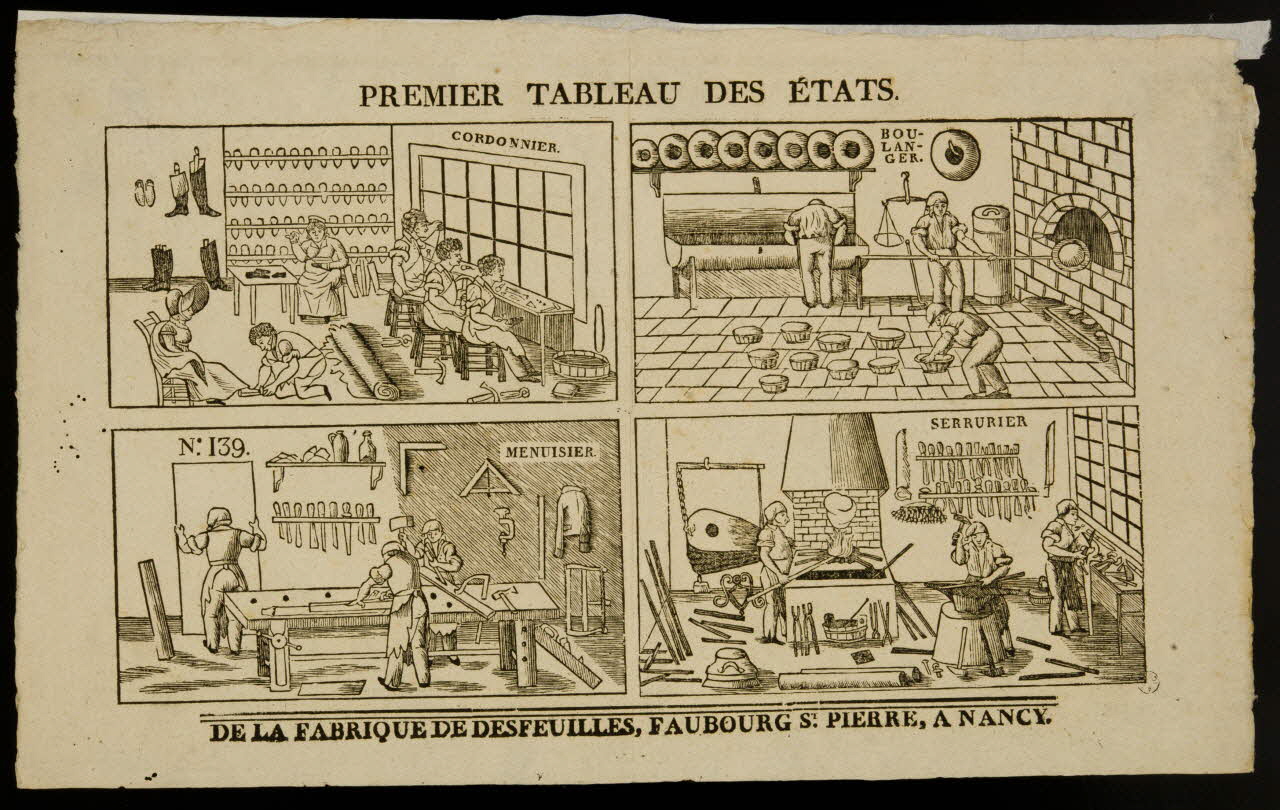 PREMIER TABLEAU DES ÉTATS.

CORDONNIER.

BOULANGER.

N.° 139.

MENUISIER.

SERRURIER

DE LA FABRIQUE DE DESFEUILLES, FAUBOURG S.T PIERRE, A NANCY.